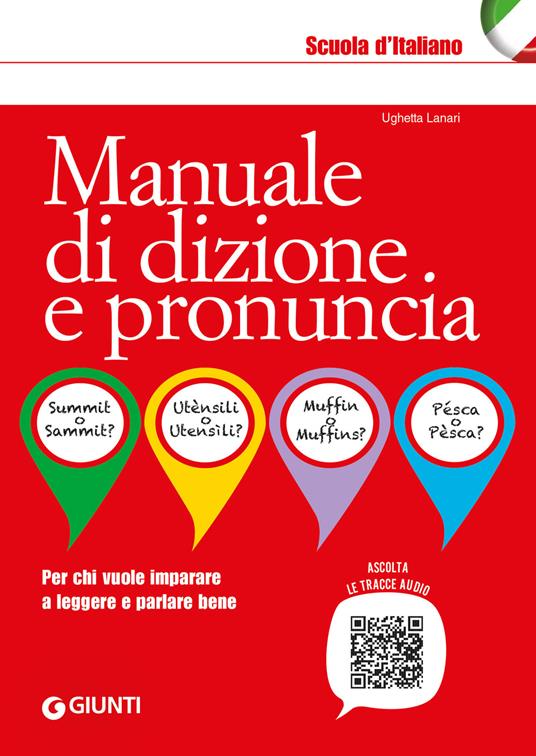 Scuola d'Italiano

Ughetta Lanari

Manuale di dizione e pronuncia

Summit o Sammit?

Utènsili o Utensìli?

Muffin o Muffins?

Pésca o Pèsca?

Per chi vuole imparare a leggere e parlare bene

ASCOLTA LE TRACCE AUDIO

GIUNTI